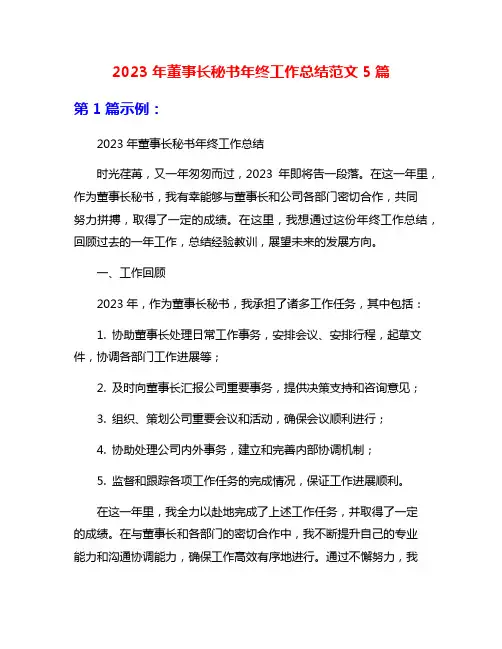 2023 年董事长秘书年终工作总结范文 5 篇

第 1 篇示例：

2023 年董事长秘书年终工作总结

时光荏苒，又一年匆匆而过，2023 年即将告一段落。在这一年里，作为董事长秘书，我有幸能够与董事长和公司各部门密切合作，共同努力拼搏，取得了一定的成绩。在这里，我想通过这份年终工作总结，回顾过去的一年工作，总结经验教训，展望未来的发展方向。

一、工作回顾

2023 年，作为董事长秘书，我承担了诸多工作任务，其中包括：

1. 协助董事长处理日常工作事务，安排会议、安排行程，起草文件，协调各部门工作进展等；

2. 及时向董事长汇报公司重要事务，提供决策支持和咨询意见；

3. 组织、策划公司重要会议和活动，确保会议顺利进行；

4. 协助处理公司内外事务，建立和完善内部协调机制；

5. 监督和跟踪各项工作任务的完成情况，保证工作进展顺利。

在这一年里，我全力以赴地完成了上述工作任务，并取得了一定的成绩。在与董事长和各部门的密切合作中，我不断提升自己的专业能力和沟通协调能力，确保工作高效有序地进行。通过不懈努力，我